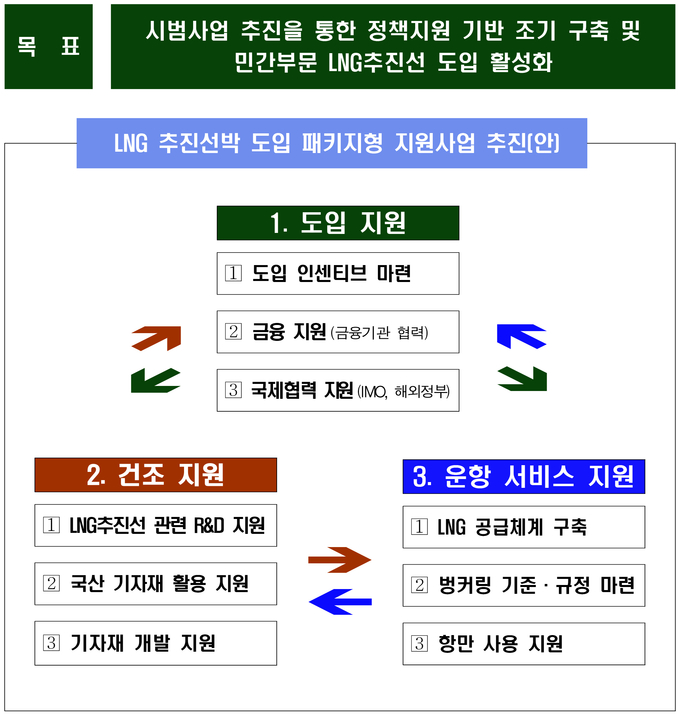 목 표

시범사업 추진을 통한 정책지원 기반 조기 구축 및 민간부문 LNG추진선 도입 활성화

LNG 추진선박 도입 패키지형 지원사업 추진(안)

1. 도입 지원

① 도입 인센티브 마련

② 금융 지원 (금융기관 협력)

③ 국제협력 지원 (IMO, 해외정부)

2. 건조 지원

① LNG추진선 관련 R&D 지원

② 국산 기자재 활용 지원

③ 기자재 개발 지원

3. 운항 서비스 지원

① LNG 공급체계 구축

② 벙커링 기준 · 규정 마련

③ 항만 사용 지원